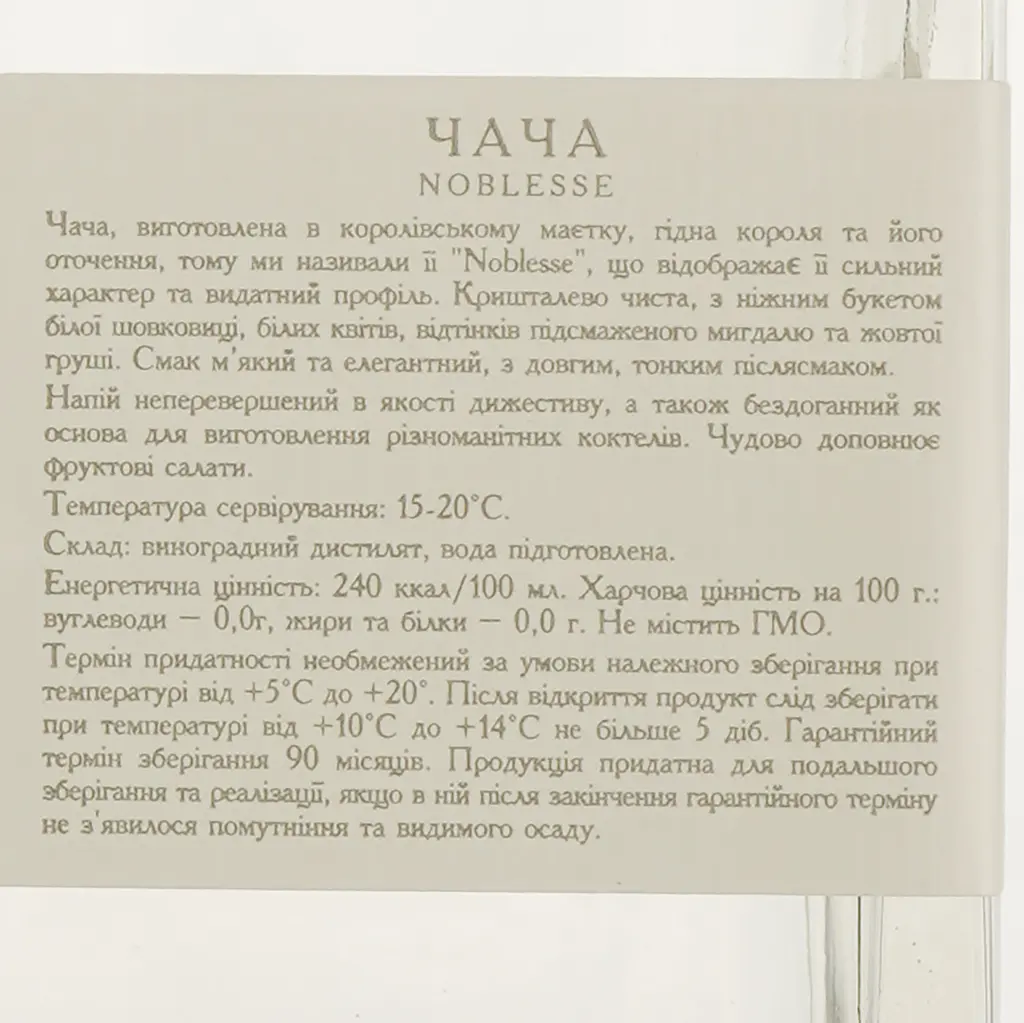 ЧАЧА
NOBLESSE

Чача, виготовлена в королівському маєтку, гідна короля та його оточення, тому ми називали її "Noblesse", що відображає її сильний характер та видатний профіль. Кришталево чиста, з ніжним букетом білої шовковиці, білих квітів, відтінків підсмаженого мигдалю та жовтої груші. Смак м'який та елегантний, з довгим, тонким післясмаком.

Напій неперевершений в якості дижестиву, а також бездоганний як основа для виготовлення різноманітних коктелів. Чудово доповнює фруктові салати.

Температура сервірування: 15-20°C.

Склад: виноградний дистилят, вода підготовлена.

Енергетична цінність: 240 ккал/100 мл. Харчова цінність на 100 г.: вуглеводи — 0,0г, жири та білки — 0,0 г. Не містить ГМО.

Термін придатності необмежений за умови належного зберігання при температурі від +5°C до +20°. Після відкриття продукт слід зберігати при температурі від +10°C до +14°C не більше 5 діб. Гарантійний термін зберігання 90 місяців. Продукція придатна для подальшого зберігання та реалізації, якщо в ній після закінчення гарантійного терміну не з'явилося помутніння та видимого осаду.